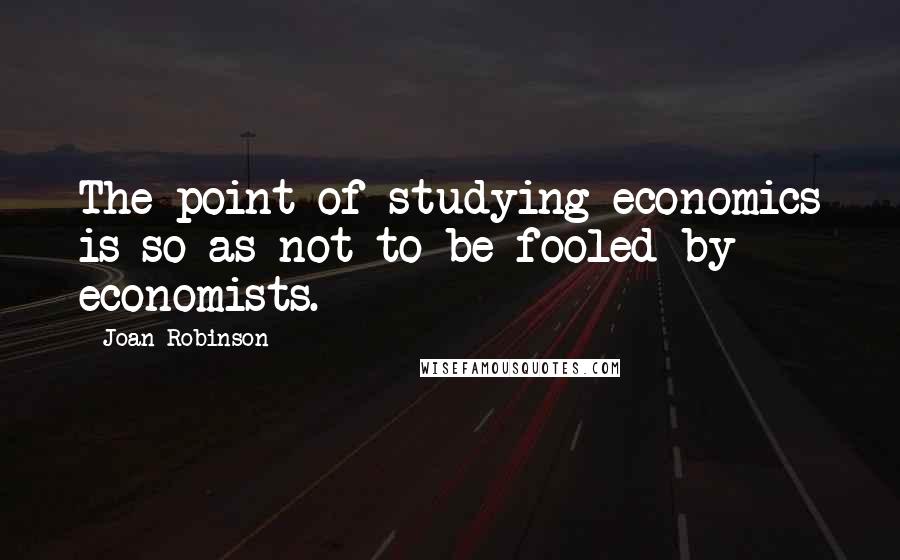 The point of studying economics is so as not to be fooled by economists.

Joan Robinson

WISEFAMOUSQUOTES.COM